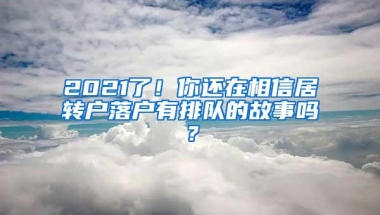 2021了！你还在相信居转户落户有排队的故事吗？